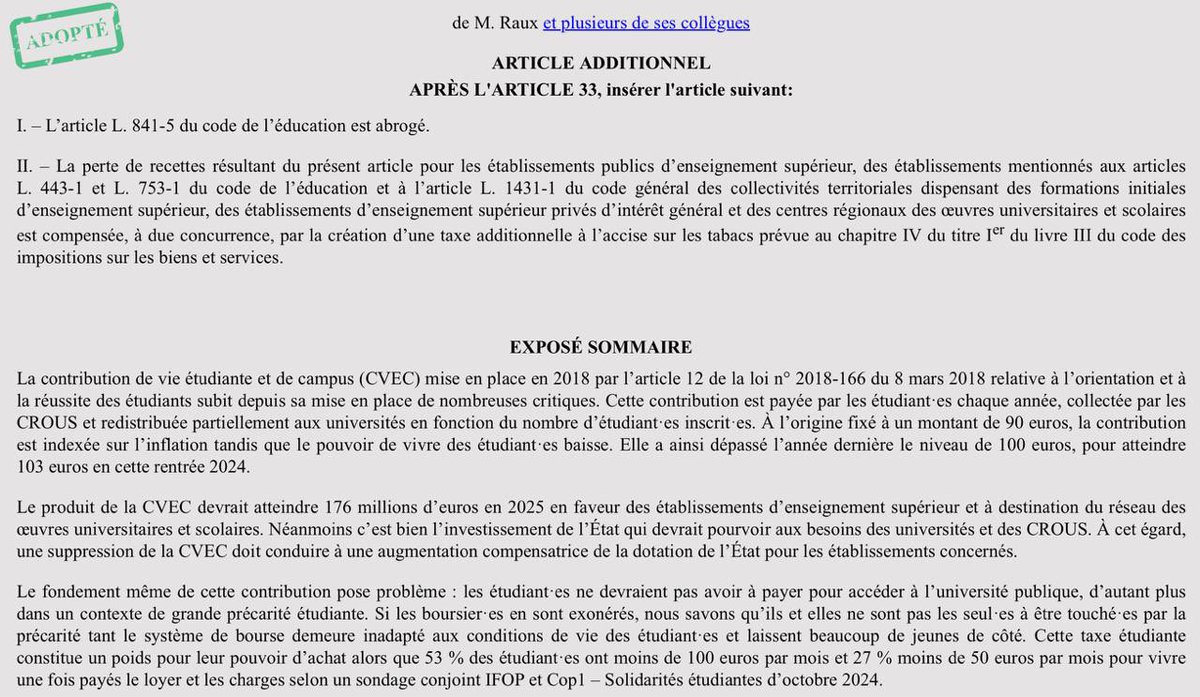 ADOPTÉ

de M. Raux et plusieurs de ses collègues

ARTICLE ADDITIONNEL
APRÈS L'ARTICLE 33, insérer l'article suivant:

I. – L’article L. 841-5 du code de l’éducation est abrogé.

II. – La perte de recettes résultant du présent article pour les établissements publics d’enseignement supérieur, des établissements mentionnés aux articles L. 443-1 et L. 753-1 du code de l’éducation et à l’article L. 1431-1 du code général des collectivités territoriales dispensant des formations initiales d’enseignement supérieur, des établissements d’enseignement supérieur privés d’intérêt général et des centres régionaux des œuvres universitaires et scolaires est compensée, à due concurrence, par la création d’une taxe additionnelle à l’accise sur les tabacs prévue au chapitre IV du titre I$^{er}$ du livre III du code des impositions sur les biens et services.

EXPOSÉ SOMMAIRE

La contribution de vie étudiante et de campus (CVEC) mise en place en 2018 par l’article 12 de la loi n° 2018-166 du 8 mars 2018 relative à l’orientation et à la réussite des étudiants subit depuis sa mise en place de nombreuses critiques. Cette contribution est payée par les étudiant·es chaque année, collectée par les CROUS et redistribuée partiellement aux universités en fonction du nombre d’étudiant·es inscrit·es. À l’origine fixé à un montant de 90 euros, la contribution est indexée sur l’inflation tandis que le pouvoir de vivre des étudiant·es baisse. Elle a ainsi dépassé l’année dernière le niveau de 100 euros, pour atteindre 103 euros en cette rentrée 2024.

Le produit de la CVEC devrait atteindre 176 millions d’euros en 2025 en faveur des établissements d’enseignement supérieur et à destination du réseau des œuvres universitaires et scolaires. Néanmoins c’est bien l’investissement de l’État qui devrait pourvoir aux besoins des universités et des CROUS. À cet égard, une suppression de la CVEC doit conduire à une augmentation compensatrice de la dotation de l’État pour les établissements concernés.

Le fondement même de cette contribution pose problème : les étudiant·es ne devraient pas avoir à payer pour accéder à l’université publique, d’autant plus dans un contexte de grande précarité étudiante. Si les boursier·es en sont exonérés, nous savons qu’ils et elles ne sont pas les seul·es à être touché·es par la précarité tant le système de bourse demeure inadapté aux conditions de vie des étudiant·es et laissent beaucoup de jeunes de côté. Cette taxe étudiante constitue un poids pour leur pouvoir d’achat alors que 53 % des étudiant·es ont moins de 100 euros par mois et 27 % moins de 50 euros par mois pour vivre une fois payés le loyer et les charges selon un sondage conjoint IFOP et Cop1 – Solidarités étudiantes d’octobre 2024.